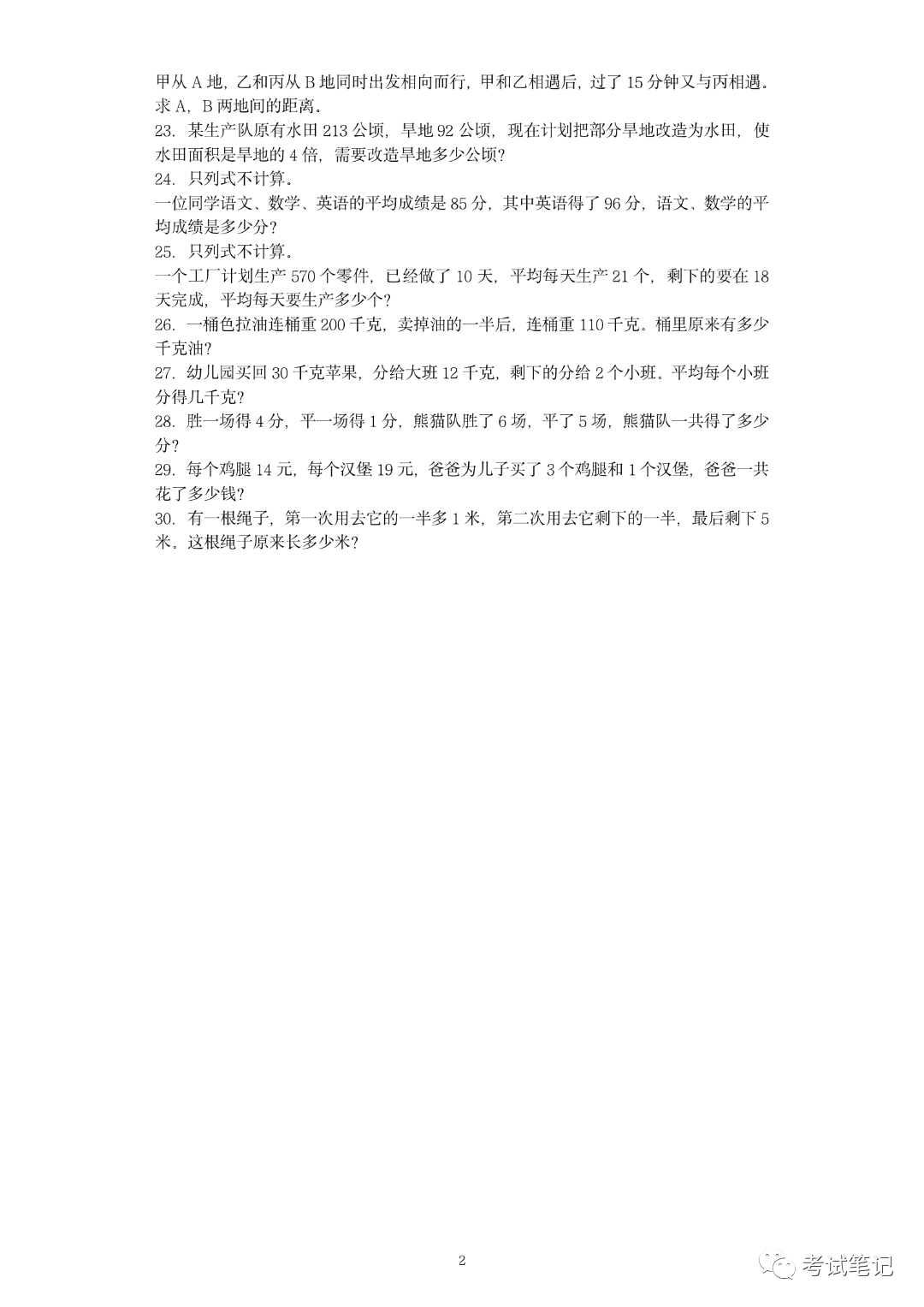 甲从 A 地，乙和丙从 B 地同时出发相向而行，甲和乙相遇后，过了 15 分钟又与丙相遇。求 A，B 两地间的距离。

23. 某生产队原有水田 213 公顷，旱地 92 公顷，现在计划把部分旱地改造为水田，使水田面积是旱地的 4 倍，需要改造旱地多少公顷？

24. 只列式不计算。

一位同学语文、数学、英语的平均成绩是 85 分，其中英语得了 96 分，语文、数学的平均成绩是多少分？

25. 只列式不计算。

一个工厂计划生产 570 个零件，已经做了 10 天，平均每天生产 21 个，剩下的要在 18 天完成，平均每天要生产多少个？

26. 一桶色拉油连桶重 200 千克，卖掉油的一半后，连桶重 110 千克。桶里原来有多少千克油？

27. 幼儿园买回 30 千克苹果，分给大班 12 千克，剩下的分给 2 个小班。平均每个小班分得几千克？

28. 胜一场得 4 分，平一场得 1 分，熊猫队胜了 6 场，平了 5 场，熊猫队一共得了多少分？

29. 每个鸡腿 14 元，每个汉堡 19 元，爸爸为儿子买了 3 个鸡腿和 1 个汉堡，爸爸一共花了多少钱？

30. 有一根绳子，第一次用去它的一半多 1 米，第二次用去它剩下的一半，最后剩下 5 米。这根绳子原来长多少米？

2

考试笔记